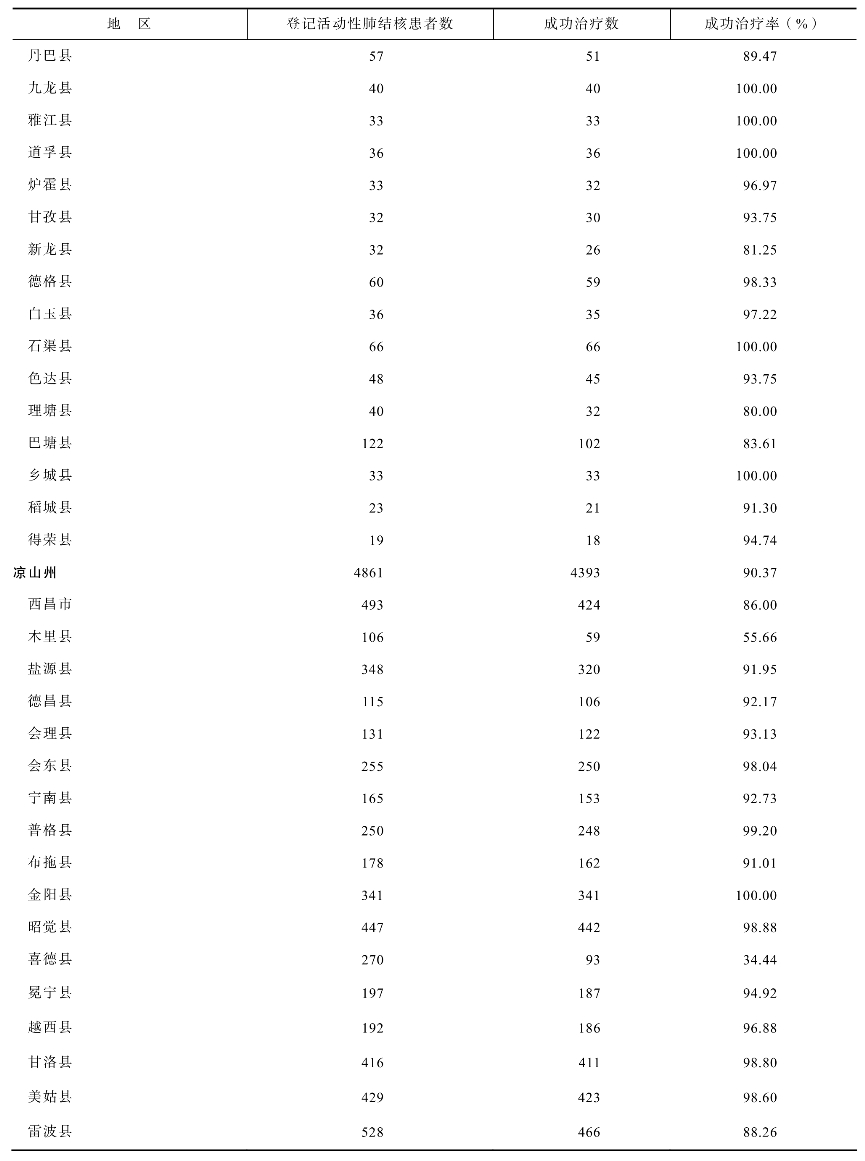 | 地　区 | 登记活动性肺结核患者数 | 成功治疗数 | 成功治疗率（%） |
|---|---|---|---|
| 丹巴县 | 57 | 51 | 89.47 |
| 九龙县 | 40 | 40 | 100.00 |
| 雅江县 | 33 | 33 | 100.00 |
| 道孚县 | 36 | 36 | 100.00 |
| 炉霍县 | 33 | 32 | 96.97 |
| 甘孜县 | 32 | 30 | 93.75 |
| 新龙县 | 32 | 26 | 81.25 |
| 德格县 | 60 | 59 | 98.33 |
| 白玉县 | 36 | 35 | 97.22 |
| 石渠县 | 66 | 66 | 100.00 |
| 色达县 | 48 | 45 | 93.75 |
| 理塘县 | 40 | 32 | 80.00 |
| 巴塘县 | 122 | 102 | 83.61 |
| 乡城县 | 33 | 33 | 100.00 |
| 稻城县 | 23 | 21 | 91.30 |
| 得荣县 | 19 | 18 | 94.74 |
| 凉山州 | 4861 | 4393 | 90.37 |
| 西昌市 | 493 | 424 | 86.00 |
| 木里县 | 106 | 59 | 55.66 |
| 盐源县 | 348 | 320 | 91.95 |
| 德昌县 | 115 | 106 | 92.17 |
| 会理县 | 131 | 122 | 93.13 |
| 会东县 | 255 | 250 | 98.04 |
| 宁南县 | 165 | 153 | 92.73 |
| 普格县 | 250 | 248 | 99.20 |
| 布拖县 | 178 | 162 | 91.01 |
| 金阳县 | 341 | 341 | 100.00 |
| 昭觉县 | 447 | 442 | 98.88 |
| 喜德县 | 270 | 93 | 34.44 |
| 冕宁县 | 197 | 187 | 94.92 |
| 越西县 | 192 | 186 | 96.88 |
| 甘洛县 | 416 | 411 | 98.80 |
| 美姑县 | 429 | 423 | 98.60 |
| 雷波县 | 528 | 466 | 88.26 |